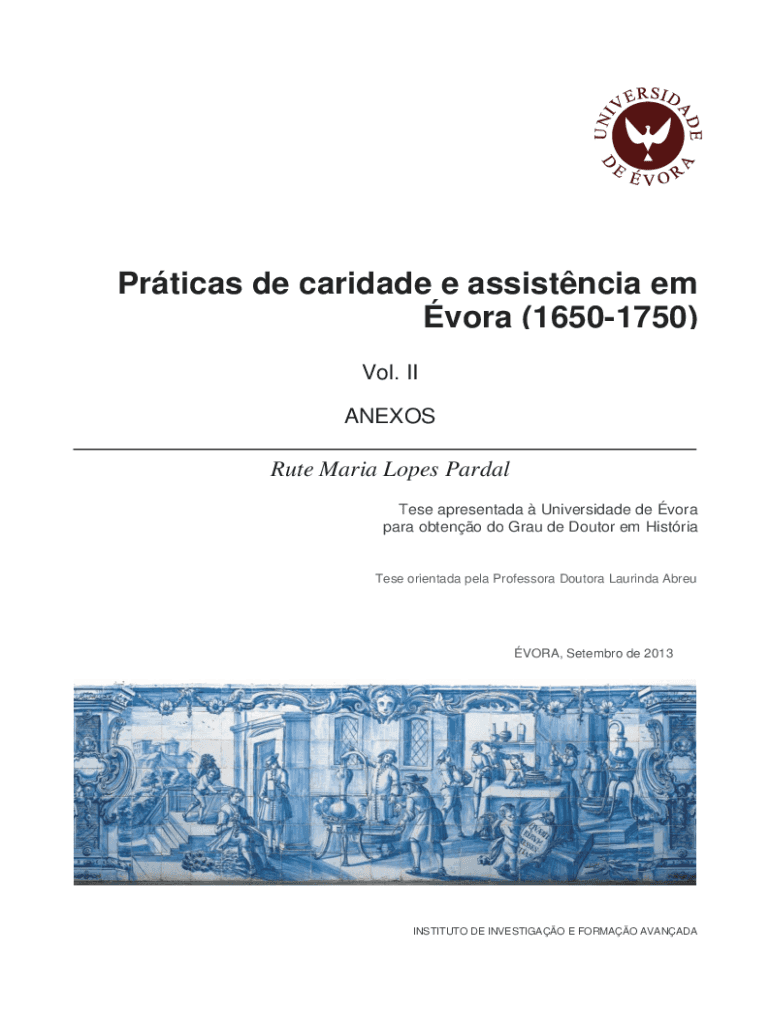 UNIVERSIDADE DE ÉVORA

Práticas de caridade e assistência em Évora (1650-1750)

Vol. II

ANEXOS

Rute Maria Lopes Pardal

Tese apresentada à Universidade de Évora
para obtenção do Grau de Doutor em História

Tese orientada pela Professora Doutora Laurinda Abreu

ÉVORA, Setembro de 2013

INSTITUTO DE INVESTIGAÇÃO E FORMAÇÃO AVANÇADA